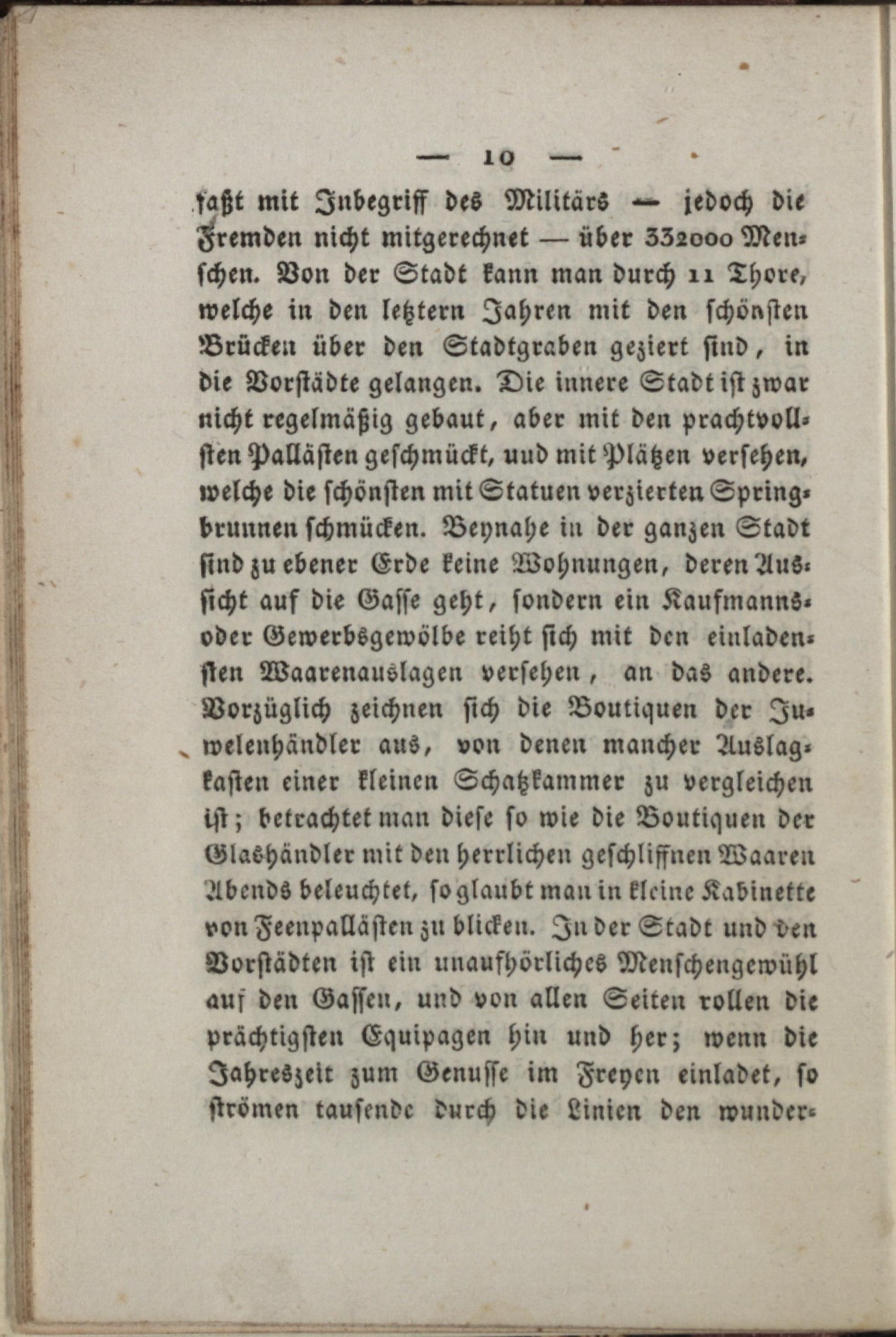 — 10 —

faßt mit Inbegriff des Militärs — jedoch die Fremden nicht mitgerechnet — über 332000 Menschen. Von der Stadt kann man durch 11 Thore, welche in den letztern Jahren mit den schönsten Brücken über den Stadtgraben geziert sind, in die Vorstädte gelangen. Die innere Stadt ist zwar nicht regelmäßig gebaut, aber mit den prachtvollsten Pallästen geschmückt, uud mit Plätzen versehen, welche die schönsten mit Statuen verzierten Springbrunnen schmücken. Beynahe in der ganzen Stadt sind zu ebener Erde keine Wohnungen, deren Aussicht auf die Gasse geht, sondern ein Kaufmanns- oder Gewerbsgewölbe reiht sich mit den einladensten Waarenauslagen versehen, an das andere. Vorzüglich zeichnen sich die Boutiquen der Juwelenhändler aus, von denen mancher Auslagkasten einer kleinen Schatzkammer zu vergleichen ist; betrachtet man diese so wie die Boutiquen der Glashändler mit den herrlichen geschliffnen Waaren Abends beleuchtet, so glaubt man in kleine Kabinette von Feenpallästen zu blicken. In der Stadt und den Vorstädten ist ein unaufhörliches Menschengewühl auf den Gassen, und von allen Seiten rollen die prächtigsten Equipagen hin und her; wenn die Jahreszeit zum Genusse im Freyen einladet, so strömen tausende durch die Linien den wunder-